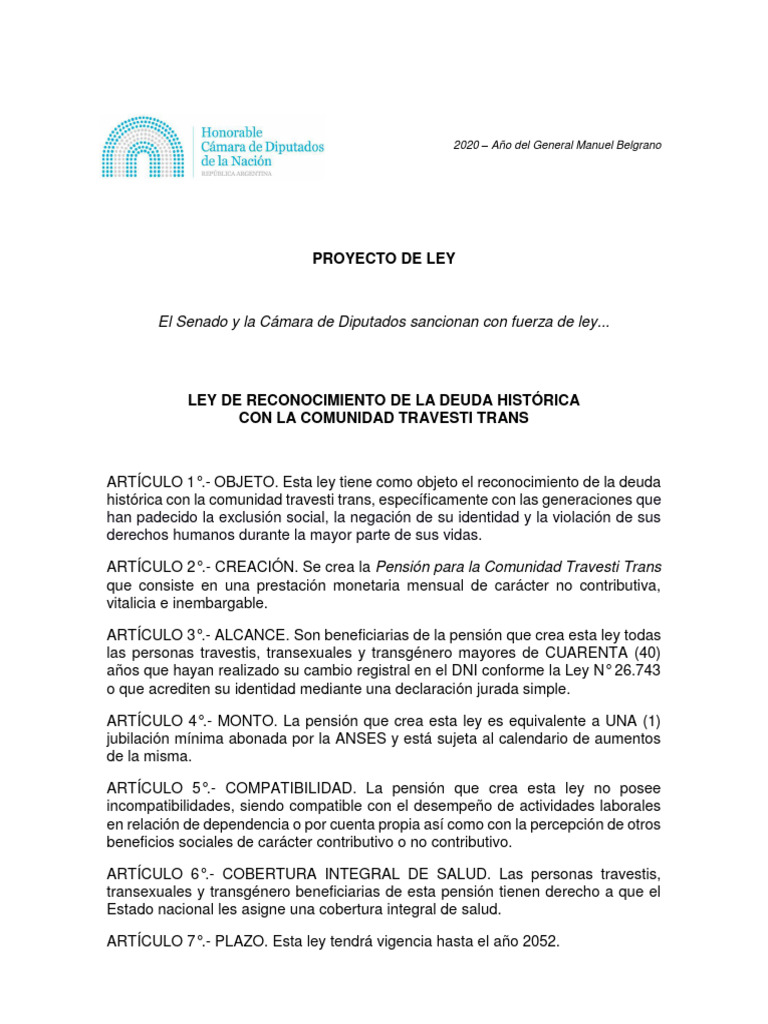 Honorable
Cámara de Diputados
de la Nación
REPÚBLICA ARGENTINA

2020 – Año del General Manuel Belgrano

PROYECTO DE LEY

El Senado y la Cámara de Diputados sancionan con fuerza de ley...

LEY DE RECONOCIMIENTO DE LA DEUDA HISTÓRICA
CON LA COMUNIDAD TRAVESTI TRANS

ARTÍCULO 1°.- OBJETO. Esta ley tiene como objeto el reconocimiento de la deuda histórica con la comunidad travesti trans, específicamente con las generaciones que han padecido la exclusión social, la negación de su identidad y la violación de sus derechos humanos durante la mayor parte de sus vidas.

ARTÍCULO 2°.- CREACIÓN. Se crea la Pensión para la Comunidad Travesti Trans que consiste en una prestación monetaria mensual de carácter no contributiva, vitalicia e inembargable.

ARTÍCULO 3°.- ALCANCE. Son beneficiarias de la pensión que crea esta ley todas las personas travestis, transexuales y transgénero mayores de CUARENTA (40) años que hayan realizado su cambio registral en el DNI conforme la Ley N° 26.743 o que acrediten su identidad mediante una declaración jurada simple.

ARTÍCULO 4°.- MONTO. La pensión que crea esta ley es equivalente a UNA (1) jubilación mínima abonada por la ANSES y está sujeta al calendario de aumentos de la misma.

ARTÍCULO 5°.- COMPATIBILIDAD. La pensión que crea esta ley no posee incompatibilidades, siendo compatible con el desempeño de actividades laborales en relación de dependencia o por cuenta propia así como con la percepción de otros beneficios sociales de carácter contributivo o no contributivo.

ARTÍCULO 6°.- COBERTURA INTEGRAL DE SALUD. Las personas travestis, transexuales y transgénero beneficiarias de esta pensión tienen derecho a que el Estado nacional les asigne una cobertura integral de salud.

ARTÍCULO 7°.- PLAZO. Esta ley tendrá vigencia hasta el año 2052.